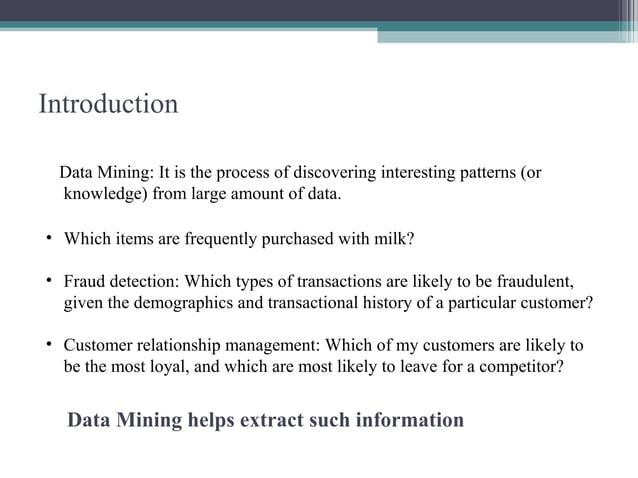 Introduction

Data Mining: It is the process of discovering interesting patterns (or knowledge) from large amount of data.

• Which items are frequently purchased with milk?

• Fraud detection: Which types of transactions are likely to be fraudulent, given the demographics and transactional history of a particular customer?

• Customer relationship management: Which of my customers are likely to be the most loyal, and which are most likely to leave for a competitor?

Data Mining helps extract such information